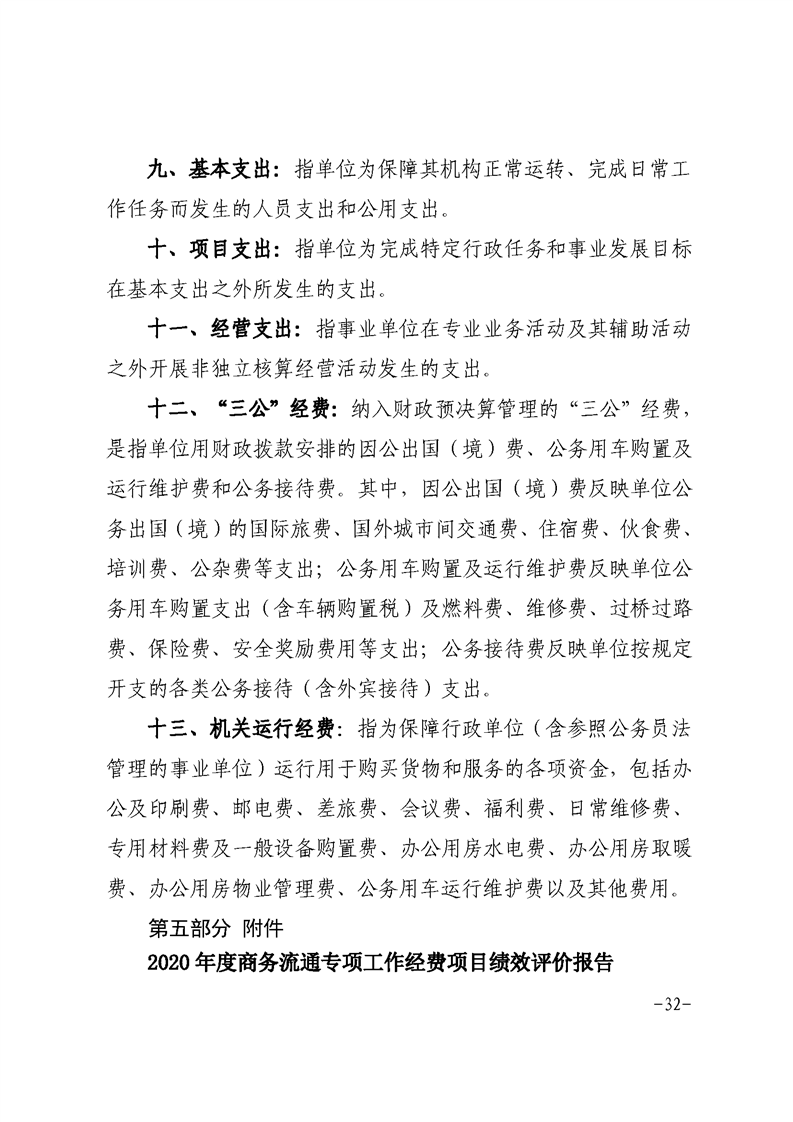 九、基本支出：指单位为保障其机构正常运转、完成日常工作任务而发生的人员支出和公用支出。

十、项目支出：指单位为完成特定行政任务和事业发展目标在基本支出之外所发生的支出。

十一、经营支出：指事业单位在专业业务活动及其辅助活动之外开展非独立核算经营活动发生的支出。

十二、“三公”经费：纳入财政预决算管理的“三公”经费，是指单位用财政拨款安排的因公出国（境）费、公务用车购置及运行维护费和公务接待费。其中，因公出国（境）费反映单位公务出国（境）的国际旅费、国外城市间交通费、住宿费、伙食费、培训费、公杂费等支出；公务用车购置及运行维护费反映单位公务用车购置支出（含车辆购置税）及燃料费、维修费、过桥过路费、保险费、安全奖励费用等支出；公务接待费反映单位按规定开支的各类公务接待（含外宾接待）支出。

十三、机关运行经费：指为保障行政单位（含参照公务员法管理的事业单位）运行用于购买货物和服务的各项资金，包括办公及印刷费、邮电费、差旅费、会议费、福利费、日常维修费、专用材料费及一般设备购置费、办公用房水电费、办公用房取暖费、办公用房物业管理费、公务用车运行维护费以及其他费用。

第五部分 附件

2020年度商务流通专项工作经费项目绩效评价报告

-32-